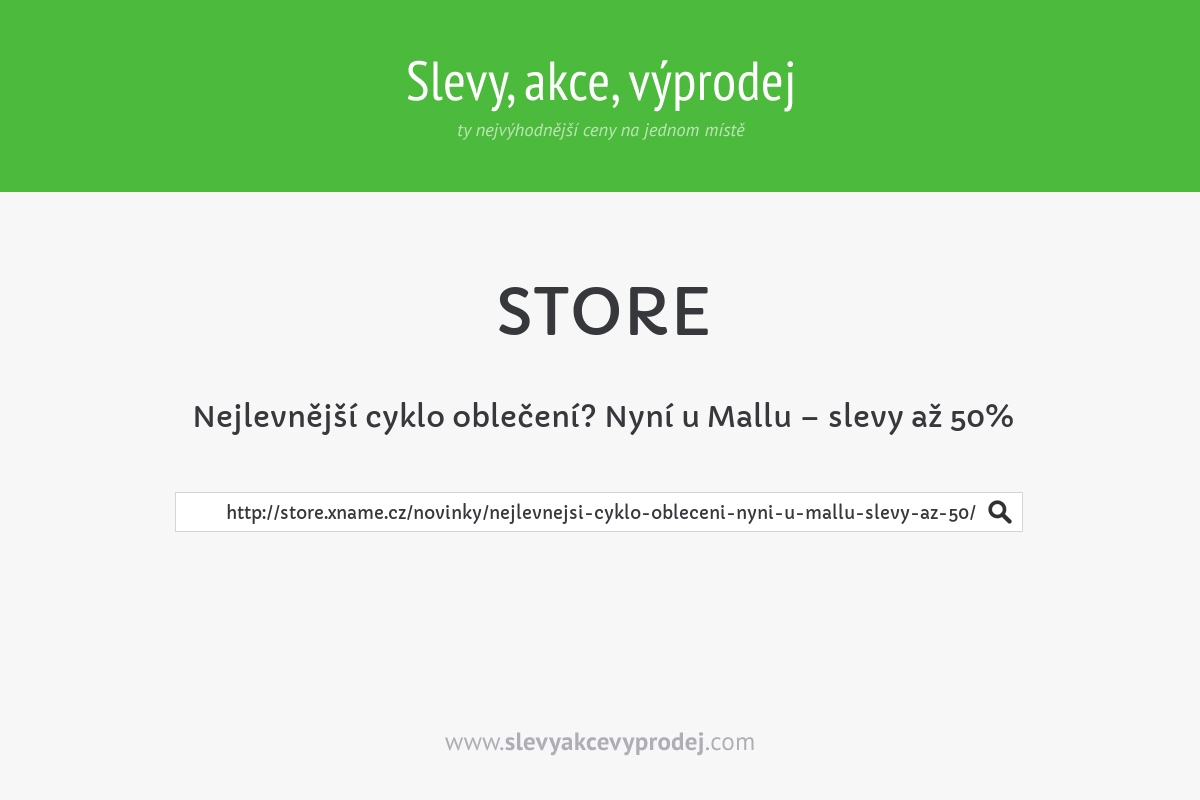 Slevy, akce, výprodej

ty nejvýhodnější ceny na jednom místě

STORE

Nejlevnější cyklo oblečení? Nyní u Mallu – slevy až 50%

http://store.xname.cz/novinky/nejlevnejsi-cyklo-obleceni-nyni-u-mallu-slevy-az-50/

www.slevyakcevyprodej.com